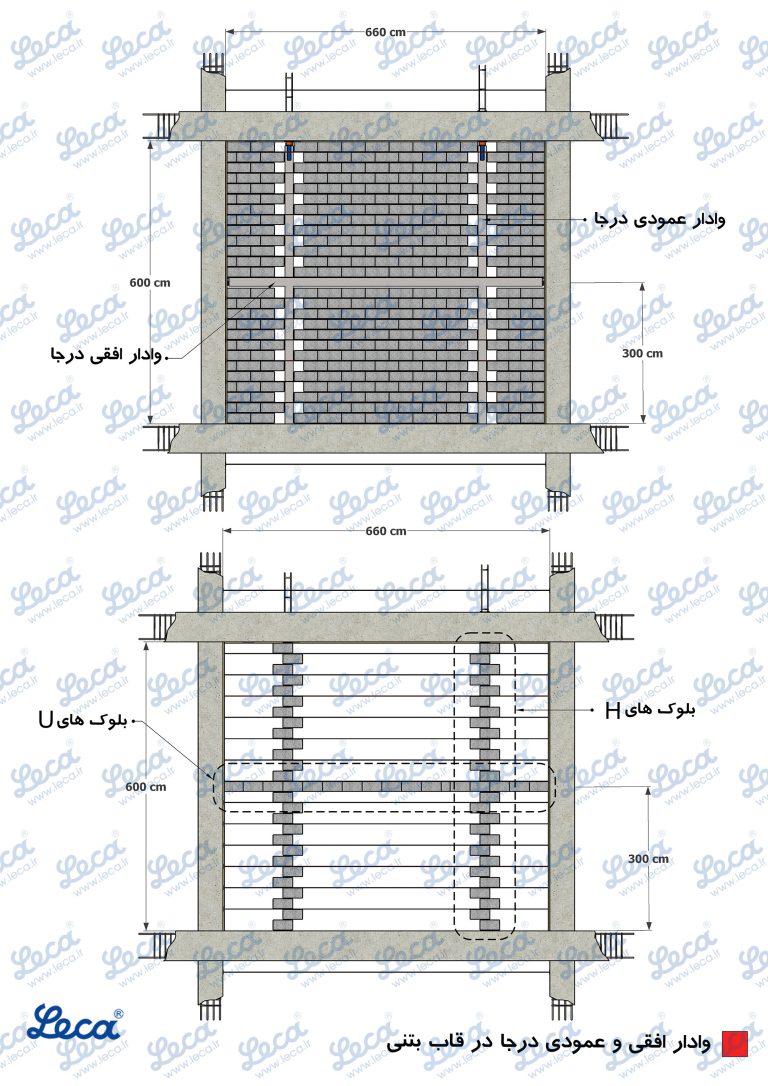 660 cm

وادار عمودی درجا

600 cm

وادار افقی درجا

300 cm

660 cm

بلوک های H

بلوک های U

600 cm

300 cm

Leca®

وادار افقی و عمودی درجا در قاب بتنی

Leca® www.leca.ir